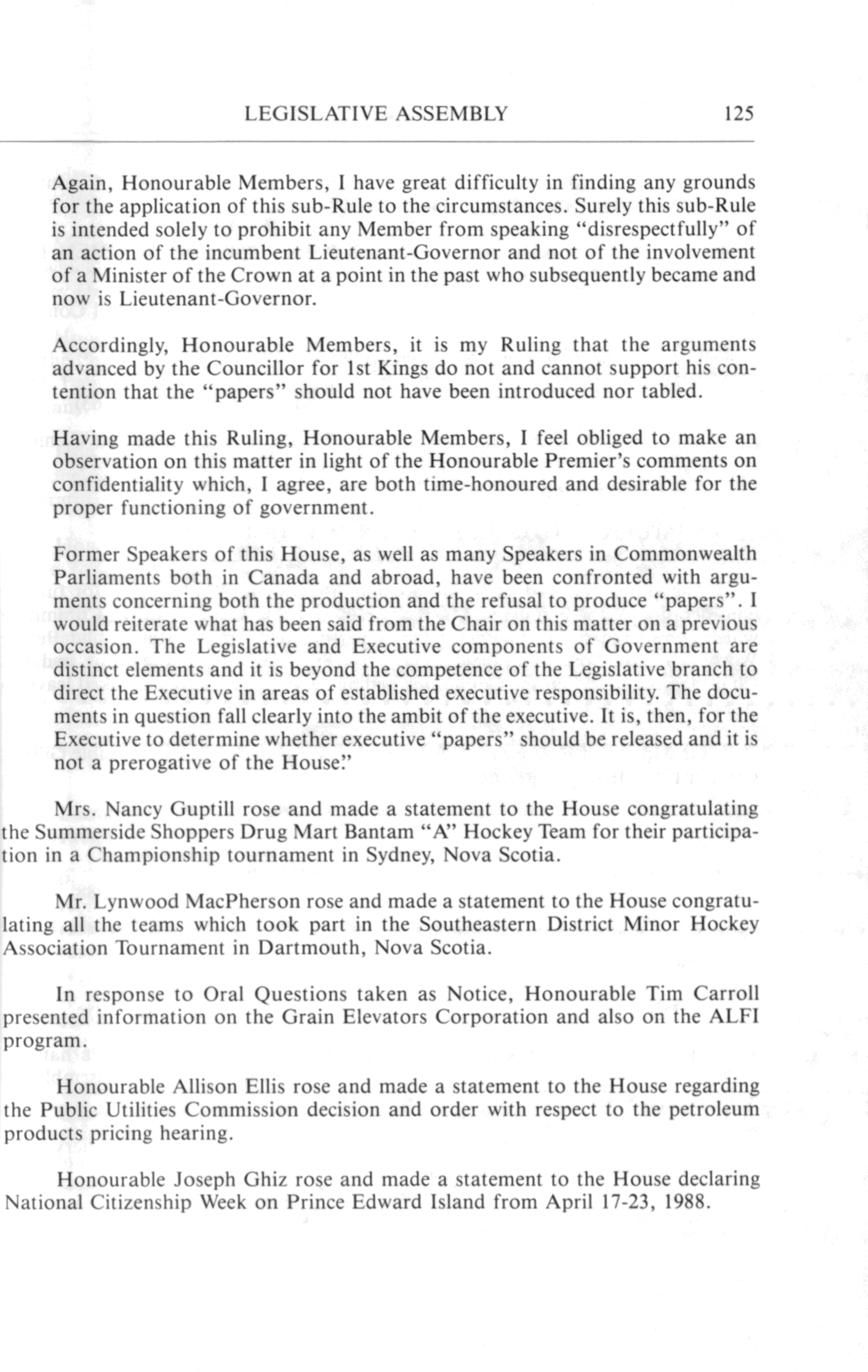 LEGISLATIVE ASSEMBLY 125

Again, Honourable Members, I have great difficulty in finding any grounds for the application of this sub-Rule to the circumstances. Surely this sub-Rule is intended solely to prohibit any Member from speaking "disrespectfully" of an action of the incumbent Lieutenant-Governor and not of the involvement of a Minister of the Crown at a point in the past who subsequently became and now is Lieutenant-Governor.

Accordingly, Honourable Members, it is my Ruling that the arguments advanced by the Councillor for 1st Kings do not and cannot support his contention that the "papers" should not have been introduced nor tabled.

Having made this Ruling, Honourable Members, I feel obliged to make an observation on this matter in light of the Honourable Premier's comments on confidentiality which, I agree, are both time-honoured and desirable for the proper functioning of government.

Former Speakers of this House, as well as many Speakers in Commonwealth Parliaments both in Canada and abroad, have been confronted with arguments concerning both the production and the refusal to produce "papers". I would reiterate what has been said from the Chair on this matter on a previous occasion. The Legislative and Executive components of Government are distinct elements and it is beyond the competence of the Legislative branch to direct the Executive in areas of established executive responsibility. The documents in question fall clearly into the ambit of the executive. It is, then, for the Executive to determine whether executive "papers" should be released and it is not a prerogative of the House."

Mrs. Nancy Guptill rose and made a statement to the House congratulating the Summerside Shoppers Drug Mart Bantam "A" Hockey Team for their participation in a Championship tournament in Sydney, Nova Scotia.

Mr. Lynwood MacPherson rose and made a statement to the House congratulating all the teams which took part in the Southeastern District Minor Hockey Association Tournament in Dartmouth, Nova Scotia.

In response to Oral Questions taken as Notice, Honourable Tim Carroll presented information on the Grain Elevators Corporation and also on the ALFI program.

Honourable Allison Ellis rose and made a statement to the House regarding the Public Utilities Commission decision and order with respect to the petroleum products pricing hearing.

Honourable Joseph Ghiz rose and made a statement to the House declaring National Citizenship Week on Prince Edward Island from April 17-23, 1988.